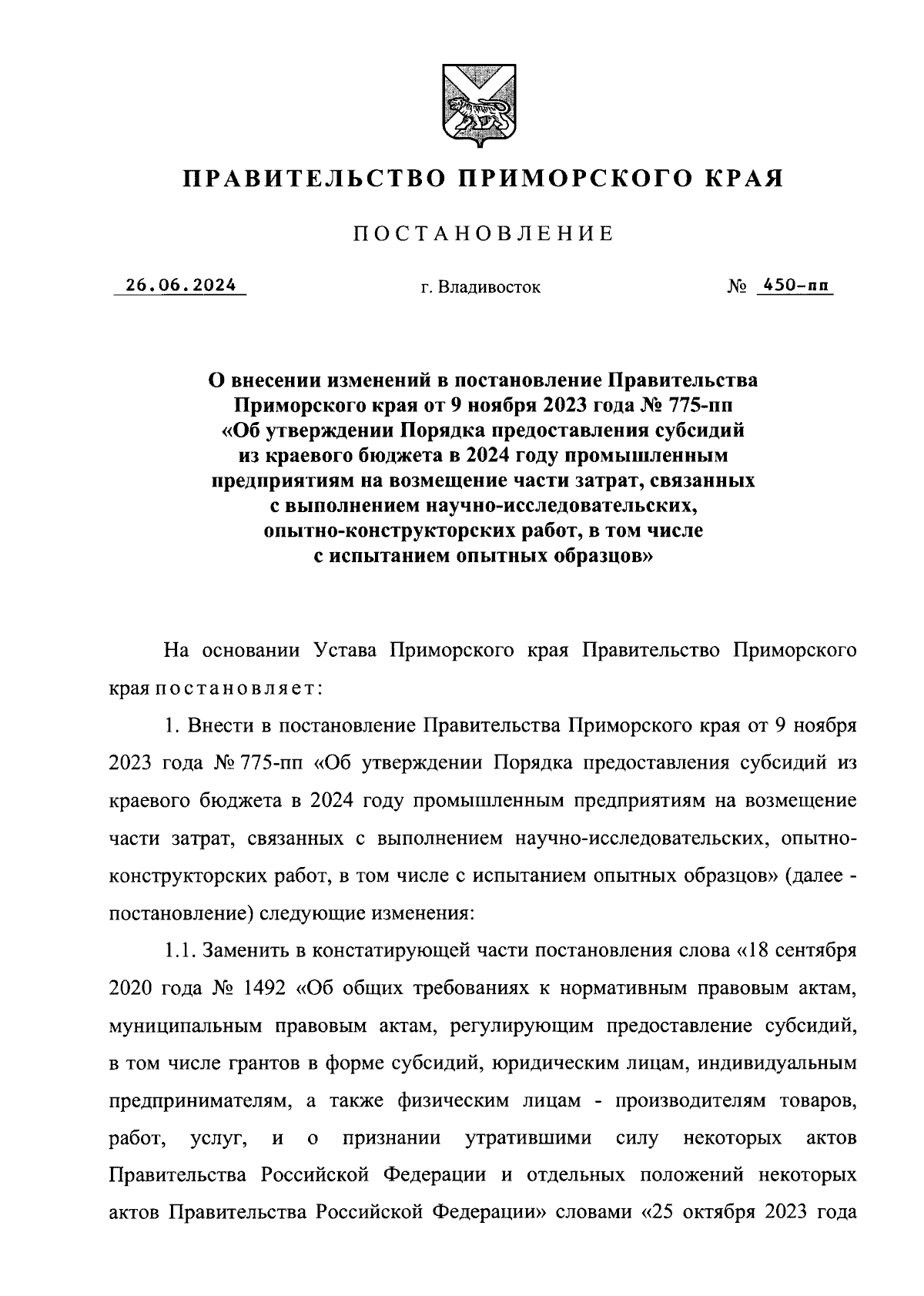 ПРАВИТЕЛЬСТВО ПРИМОРСКОГО КРАЯ

ПОСТАНОВЛЕНИЕ

26.06.2024 г. Владивосток № 450-пп

О внесении изменений в постановление Правительства Приморского края от 9 ноября 2023 года № 775-пп «Об утверждении Порядка предоставления субсидий из краевого бюджета в 2024 году промышленным предприятиям на возмещение части затрат, связанных с выполнением научно-исследовательских, опытно-конструкторских работ, в том числе с испытанием опытных образцов»

На основании Устава Приморского края Правительство Приморского края постановляет:

1. Внести в постановление Правительства Приморского края от 9 ноября 2023 года № 775-пп «Об утверждении Порядка предоставления субсидий из краевого бюджета в 2024 году промышленным предприятиям на возмещение части затрат, связанных с выполнением научно-исследовательских, опытно-конструкторских работ, в том числе с испытанием опытных образцов» (далее - постановление) следующие изменения:

1.1. Заменить в констатирующей части постановления слова «18 сентября 2020 года № 1492 «Об общих требованиях к нормативным правовым актам, муниципальным правовым актам, регулирующим предоставление субсидий, в том числе грантов в форме субсидий, юридическим лицам, индивидуальным предпринимателям, а также физическим лицам - производителям товаров, работ, услуг, и о признании утратившими силу некоторых актов Правительства Российской Федерации и отдельных положений некоторых актов Правительства Российской Федерации» словами «25 октября 2023 года